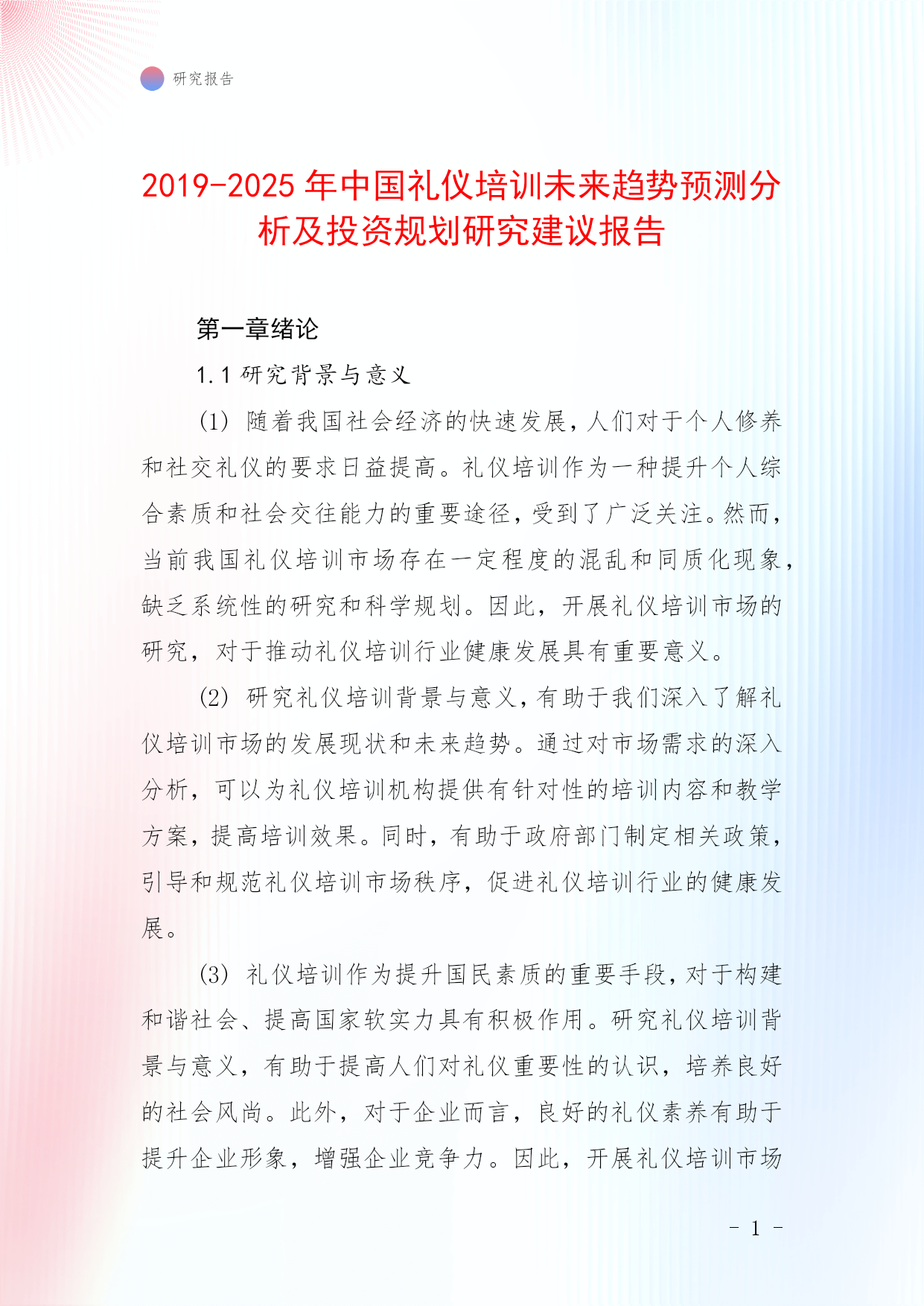 研究报告

2019-2025年中国礼仪培训未来趋势预测分析及投资规划研究建议报告

第一章绪论

1.1 研究背景与意义

(1) 随着我国社会经济的快速发展，人们对于个人修养和社交礼仪的要求日益提高。礼仪培训作为一种提升个人综合素质和社会交往能力的重要途径，受到了广泛关注。然而，当前我国礼仪培训市场存在一定程度的混乱和同质化现象，缺乏系统性的研究和科学规划。因此，开展礼仪培训市场的研究，对于推动礼仪培训行业健康发展具有重要意义。

(2) 研究礼仪培训背景与意义，有助于我们深入了解礼仪培训市场的发展现状和未来趋势。通过对市场需求的深入分析，可以为礼仪培训机构提供有针对性的培训内容和教学方案，提高培训效果。同时，有助于政府部门制定相关政策，引导和规范礼仪培训市场秩序，促进礼仪培训行业的健康发展。

(3) 礼仪培训作为提升国民素质的重要手段，对于构建和谐社会、提高国家软实力具有积极作用。研究礼仪培训背景与意义，有助于提高人们对礼仪重要性的认识，培养良好的社会风尚。此外，对于企业而言，良好的礼仪素养有助于提升企业形象，增强企业竞争力。因此，开展礼仪培训市场

- 1 -